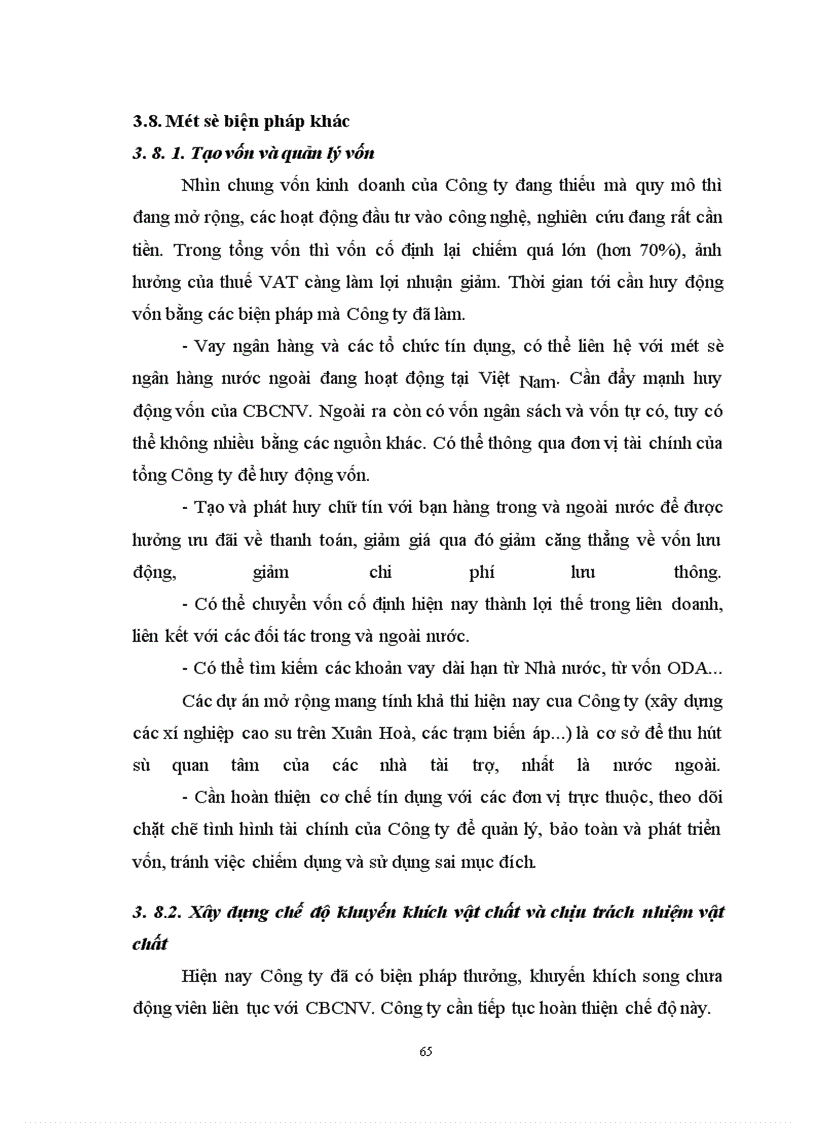 3.8. Mét sè biện pháp khác

3. 8. 1. Tạo vốn và quản lý vốn

Nhìn chung vốn kinh doanh của Công ty đang thiếu mà quy mô thì đang mở rộng, các hoạt động đầu tư vào công nghệ, nghiên cứu đang rất cần tiền. Trong tổng vốn thì vốn cố định lại chiếm quá lớn (hơn 70%), ảnh hưởng của thuế VAT càng làm lợi nhuận giảm. Thời gian tới cần huy động vốn bằng các biện pháp mà Công ty đã làm.

- Vay ngân hàng và các tổ chức tín dụng, có thể liên hệ với mét sè ngân hàng nước ngoài đang hoạt động tại Việt Nam. Cần đẩy mạnh huy động vốn của CBCNV. Ngoài ra còn có vốn ngân sách và vốn tự có, tuy có thể không nhiều bằng các nguồn khác. Có thể thông qua đơn vị tài chính của tổng Công ty để huy động vốn.

- Tạo và phát huy chữ tín với bạn hàng trong và ngoài nước để được hưởng ưu đãi về thanh toán, giảm giá qua đó giảm căng thẳng về vốn lưu động, giảm chi phí lưu thông.

- Có thể chuyển vốn cố định hiện nay thành lợi thế trong liên doanh, liên kết với các đối tác trong và ngoài nước.

- Có thể tìm kiếm các khoản vay dài hạn từ Nhà nước, từ vốn ODA...

Các dự án mở rộng mang tính khả thi hiện nay cua Công ty (xây dựng các xí nghiệp cao su trên Xuân Hoà, các trạm biến áp...) là cơ sở để thu hút sù quan tâm của các nhà tài trợ, nhất là nước ngoài.

- Cần hoàn thiện cơ chế tín dụng với các đơn vị trực thuộc, theo dõi chặt chẽ tình hình tài chính của Công ty để quản lý, bảo toàn và phát triển vốn, tránh việc chiếm dụng và sử dụng sai mục đích.

3. 8.2. Xây dựng chế độ khuyến khích vật chất và chịu trách nhiệm vật chất

Hiện nay Công ty đã có biện pháp thưởng, khuyến khích song chưa động viên liên tục với CBCNV. Công ty cần tiếp tục hoàn thiện chế độ này.

65